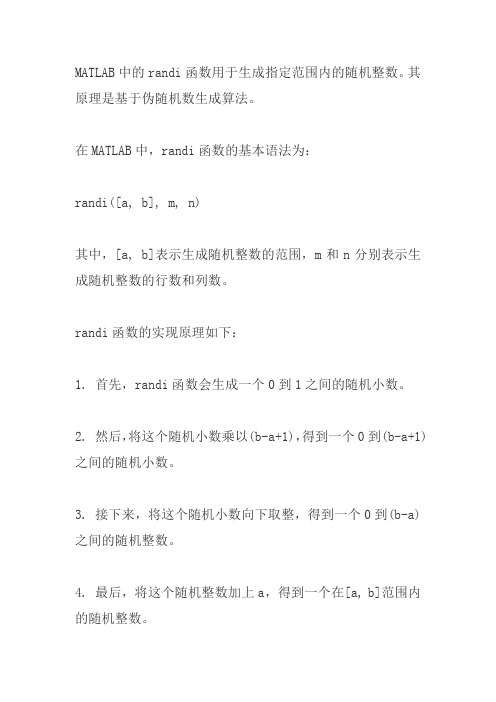 MATLAB 中的 randi 函数用于生成指定范围内的随机整数。其原理是基于伪随机数生成算法。

在 MATLAB 中，randi 函数的基本语法为：

randi([a, b], m, n)

其中，[a, b]表示生成随机整数的范围，m 和 n 分别表示生成随机整数的行数和列数。

randi 函数的实现原理如下：

1. 首先，randi 函数会生成一个 0 到 1 之间的随机小数。

2. 然后，将这个随机小数乘以(b-a+1)，得到一个 0 到(b-a+1)之间的随机小数。

3. 接下来，将这个随机小数向下取整，得到一个 0 到(b-a)之间的随机整数。

4. 最后，将这个随机整数加上 a，得到一个在[a, b]范围内的随机整数。